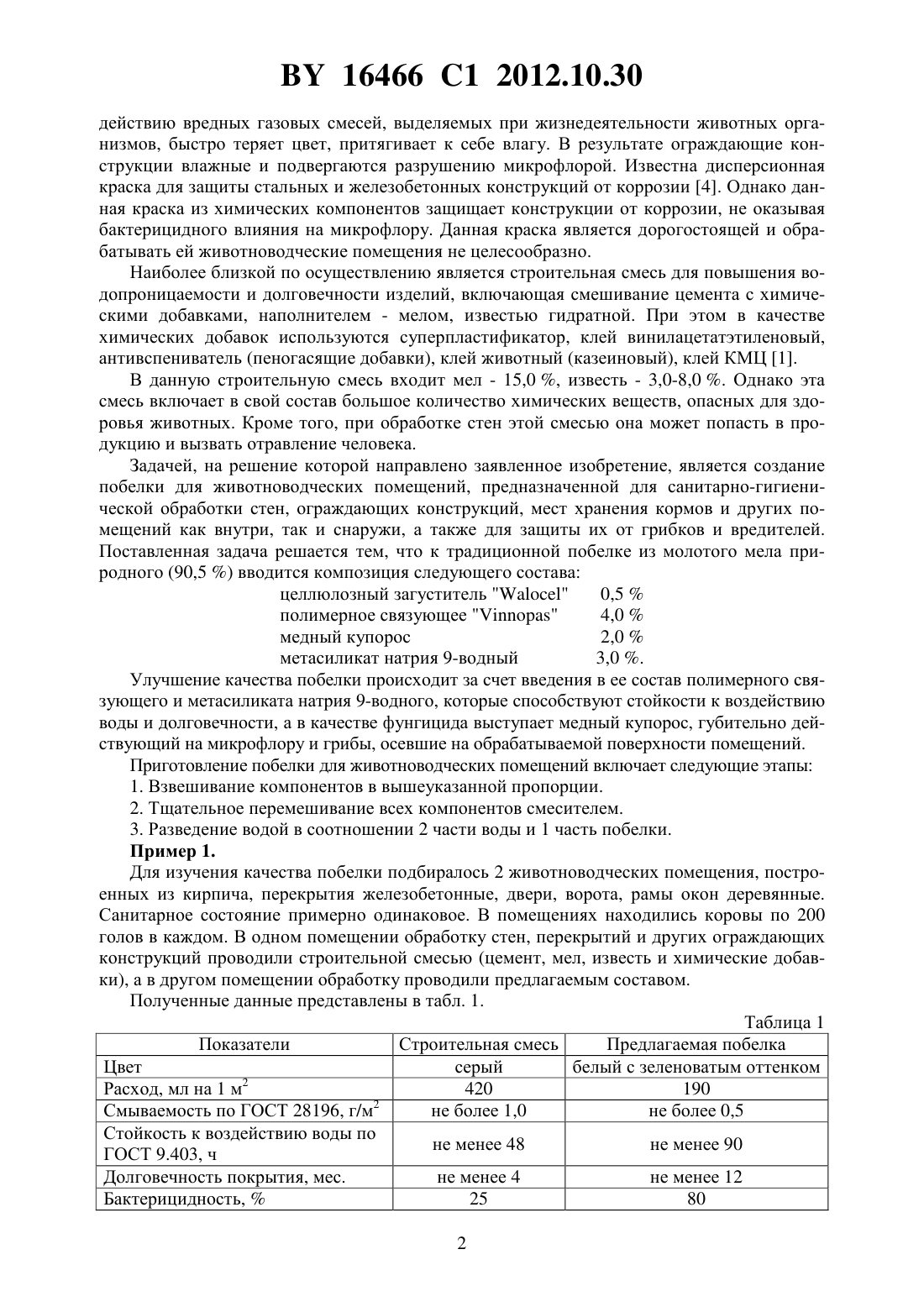 BY 16466 C1 2012.10.30

действию вредных газовых смесей, выделяемых при жизнедеятельности животных организмов, быстро теряет цвет, притягивает к себе влагу. В результате ограждающие конструкции влажные и подвергаются разрушению микрофлорой. Известна дисперсионная краска для защиты стальных и железобетонных конструкций от коррозии [4]. Однако данная краска из химических компонентов защищает конструкции от коррозии, не оказывая бактерицидного влияния на микрофлору. Данная краска является дорогостоящей и обрабатывать ей животноводческие помещения не целесообразно.

Наиболее близкой по осуществлению является строительная смесь для повышения водопроницаемости и долговечности изделий, включающая смешивание цемента с химическими добавками, наполнителем - мелом, известью гидратной. При этом в качестве химических добавок используются суперпластификатор, клей винилацетатэтиленовый, антивспениватель (пеногасящие добавки), клей животный (казеиновый), клей КМЦ [1].

В данную строительную смесь входит мел - 15,0 %, известь - 3,0-8,0 %. Однако эта смесь включает в свой состав большое количество химических веществ, опасных для здоровья животных. Кроме того, при обработке стен этой смесью она может попасть в продукцию и вызвать отравление человека.

Задачей, на решение которой направлено заявленное изобретение, является создание побелки для животноводческих помещений, предназначенной для санитарно-гигиенической обработки стен, ограждающих конструкций, мест хранения кормов и других помещений как внутри, так и снаружи, а также для защиты их от грибков и вредителей. Поставленная задача решается тем, что к традиционной побелке из молотого мела природного (90,5 %) вводится композиция следующего состава:

целлюлозный загуститель "Walocel" 0,5 %
полимерное связующее "Vinnopas" 4,0 %
медный купорос 2,0 %
метасиликат натрия 9-водный 3,0 %.

Улучшение качества побелки происходит за счет введения в ее состав полимерного связующего и метасиликата натрия 9-водного, которые способствуют стойкости к воздействию воды и долговечности, а в качестве фунгицида выступает медный купорос, губительно действующий на микрофлору и грибы, осевшие на обрабатываемой поверхности помещений.

Приготовление побелки для животноводческих помещений включает следующие этапы:
1. Взвешивание компонентов в вышеуказанной пропорции.
2. Тщательное перемешивание всех компонентов смесителем.
3. Разведение водой в соотношении 2 части воды и 1 часть побелки.

Пример 1.

Для изучения качества побелки подбиралось 2 животноводческих помещения, построенных из кирпича, перекрытия железобетонные, двери, ворота, рамы окон деревянные. Санитарное состояние примерно одинаковое. В помещениях находились коровы по 200 голов в каждом. В одном помещении обработку стен, перекрытий и других ограждающих конструкций проводили строительной смесью (цемент, мел, известь и химические добавки), а в другом помещении обработку проводили предлагаемым составом.

Полученные данные представлены в табл. 1.

Таблица 1

| Показатели | Строительная смесь | Предлагаемая побелка |
|---|---|---|
| Цвет | серый | белый с зеленоватым оттенком |
| Расход, мл на 1 м$^2$ | 420 | 190 |
| Смываемость по ГОСТ 28196, г/м$^2$ | не более 1,0 | не более 0,5 |
| Стойкость к воздействию воды по ГОСТ 9.403, ч | не менее 48 | не менее 90 |
| Долговечность покрытия, мес. | не менее 4 | не менее 12 |
| Бактерицидность, % | 25 | 80 |

2